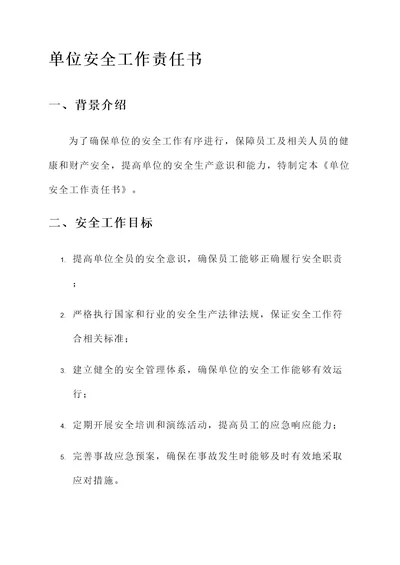 单位安全工作责任书

一、背景介绍

为了确保单位的安全工作有序进行，保障员工及相关人员的健康和财产安全，提高单位的安全生产意识和能力，特制定本《单位安全工作责任书》。

二、安全工作目标

1. 提高单位全员的安全意识，确保员工能够正确履行安全职责；

2. 严格执行国家和行业的安全生产法律法规，保证安全工作符合相关标准；

3. 建立健全的安全管理体系，确保单位的安全工作能够有效运行；

4. 定期开展安全培训和演练活动，提高员工的应急响应能力；

5. 完善事故应急预案，确保在事故发生时能够及时有效地采取应对措施。